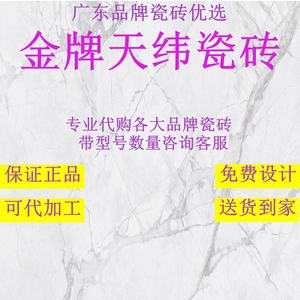 广东品牌瓷砖优选

金牌天纬瓷砖

专业代购各大品牌瓷砖
带型号数量咨询客服

保证正品

免费设计

可代加工

送货到家